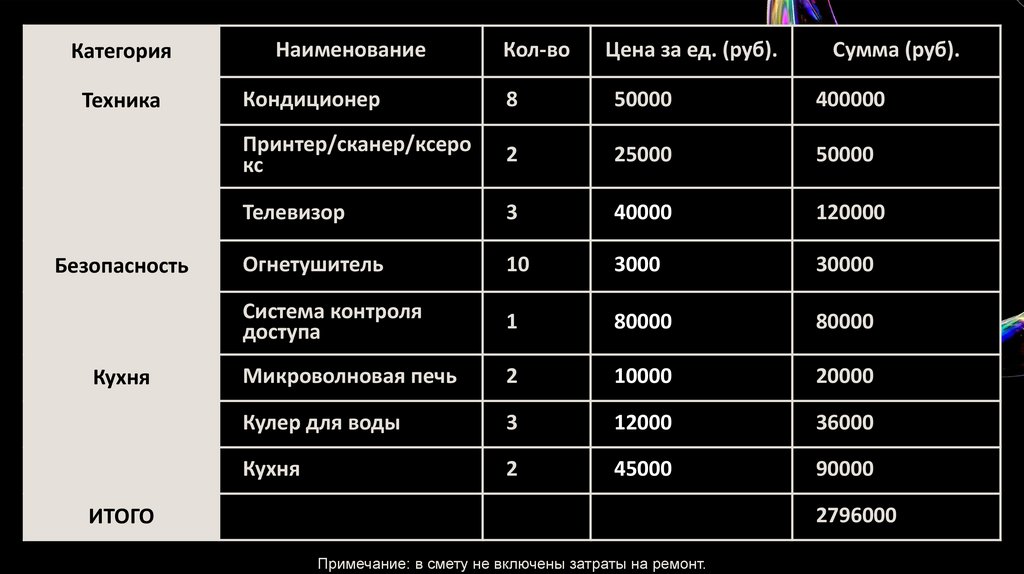 | Категория | Наименование | Кол-во | Цена за ед. (руб). | Сумма (руб). |
|---|---|---|---|---|
| Техника | Кондиционер | 8 | 50000 | 400000 |
| | Принтер/сканер/ксерокс | 2 | 25000 | 50000 |
| | Телевизор | 3 | 40000 | 120000 |
| Безопасность | Огнетушитель | 10 | 3000 | 30000 |
| | Система контроля доступа | 1 | 80000 | 80000 |
| Кухня | Микроволновая печь | 2 | 10000 | 20000 |
| | Кулер для воды | 3 | 12000 | 36000 |
| | Кухня | 2 | 45000 | 90000 |
| ИТОГО | | | | 2796000 |

Примечание: в смету не включены затраты на ремонт.